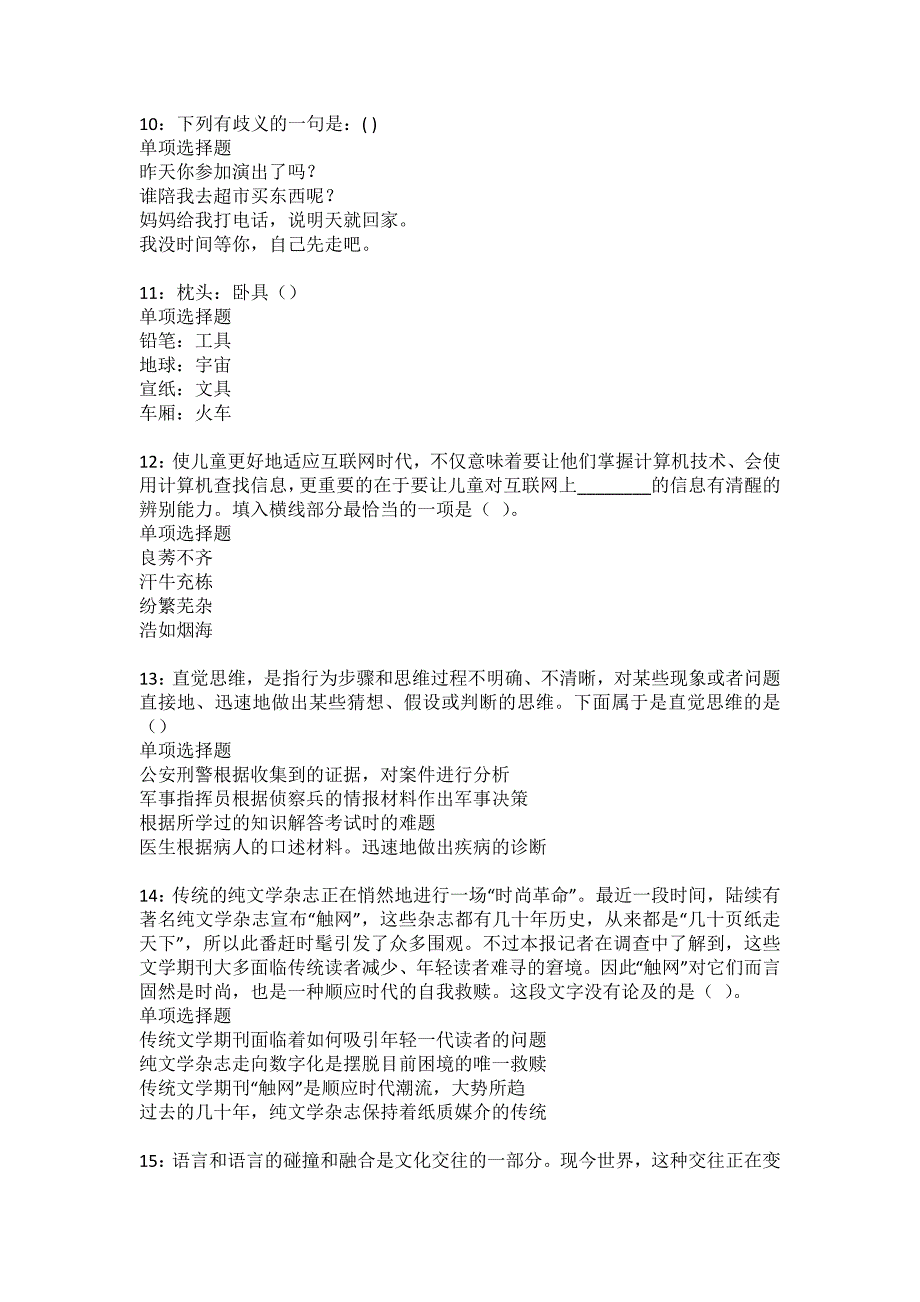 10：下列有歧义的一句是：( )
单项选择题
昨天你参加演出了吗？
谁陪我去超市买东西呢？
妈妈给我打电话，说明天就回家。
我没时间等你，自己先走吧。

11：枕头：卧具（）
单项选择题
铅笔：工具
地球：宇宙
宣纸：文具
车厢：火车

12：使儿童更好地适应互联网时代，不仅意味着要让他们掌握计算机技术、会使用计算机查找信息，更重要的在于要让儿童对互联网上________的信息有清醒的辨别能力。填入横线部分最恰当的一项是（ ）。
单项选择题
良莠不齐
汗牛充栋
纷繁芜杂
浩如烟海

13：直觉思维，是指行为步骤和思维过程不明确、不清晰，对某些现象或者问题直接地、迅速地做出某些猜想、假设或判断的思维。下面属于是直觉思维的是（）
单项选择题
公安刑警根据收集到的证据，对案件进行分析
军事指挥员根据侦察兵的情报材料作出军事决策
根据所学过的知识解答考试时的难题
医生根据病人的口述材料。迅速地做出疾病的诊断

14：传统的纯文学杂志正在悄然地进行一场“时尚革命”。最近一段时间，陆续有著名纯文学杂志宣布“触网”，这些杂志都有几十年历史，从来都是“几十页纸走天下”，所以此番赶时髦引发了众多围观。不过本报记者在调查中了解到，这些文学期刊大多面临传统读者减少、年轻读者难寻的窘境。因此“触网”对它们而言固然是时尚，也是一种顺应时代的自我救赎。这段文字没有论及的是（ ）。
单项选择题
传统文学期刊面临着如何吸引年轻一代读者的问题
纯文学杂志走向数字化是摆脱目前困境的唯一救赎
传统文学期刊“触网”是顺应时代潮流，大势所趋
过去的几十年，纯文学杂志保持着纸质媒介的传统

15：语言和语言的碰撞和融合是文化交往的一部分。现今世界，这种交往正在变